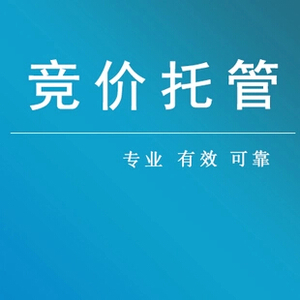 竞价托管

专业 有效 可靠